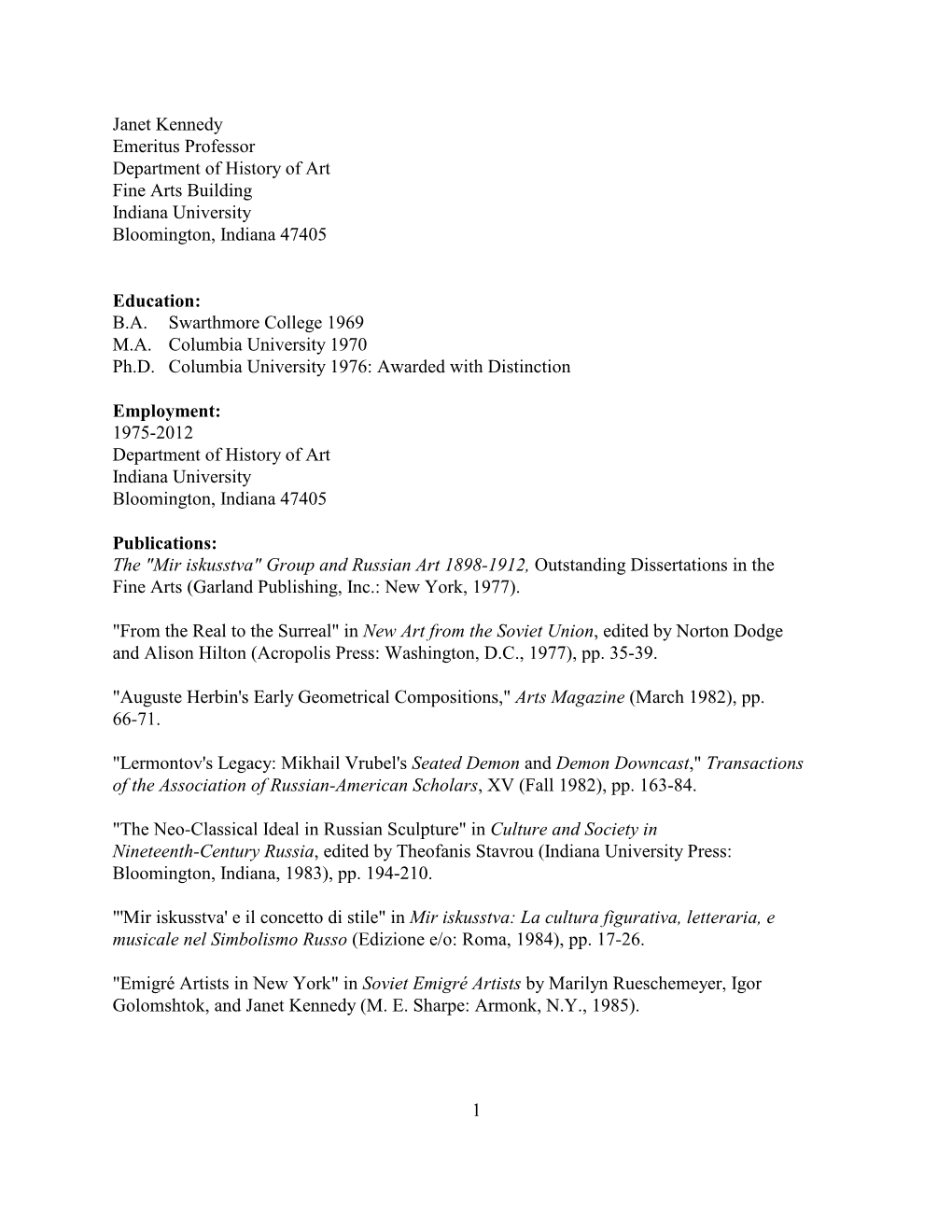 Janet Kennedy
Emeritus Professor
Department of History of Art
Fine Arts Building
Indiana University
Bloomington, Indiana 47405

Education:
B.A. Swarthmore College 1969
M.A. Columbia University 1970
Ph.D. Columbia University 1976: Awarded with Distinction

Employment:
1975-2012
Department of History of Art
Indiana University
Bloomington, Indiana 47405

Publications:
The "Mir iskusstva" Group and Russian Art 1898-1912, Outstanding Dissertations in the Fine Arts (Garland Publishing, Inc.: New York, 1977).

"From the Real to the Surreal" in New Art from the Soviet Union, edited by Norton Dodge and Alison Hilton (Acropolis Press: Washington, D.C., 1977), pp. 35-39.

"Auguste Herbin's Early Geometrical Compositions," Arts Magazine (March 1982), pp. 66-71.

"Lermontov's Legacy: Mikhail Vrubel's Seated Demon and Demon Downcast," Transactions of the Association of Russian-American Scholars, XV (Fall 1982), pp. 163-84.

"The Neo-Classical Ideal in Russian Sculpture" in Culture and Society in Nineteenth-Century Russia, edited by Theofanis Stavrou (Indiana University Press: Bloomington, Indiana, 1983), pp. 194-210.

"'Mir iskusstva' e il concetto di stile" in Mir iskusstva: La cultura figurativa, letteraria, e musicale nel Simbolismo Russo (Edizione e/o: Roma, 1984), pp. 17-26.

"Emigré Artists in New York" in Soviet Emigré Artists by Marilyn Rueschemeyer, Igor Golomshtok, and Janet Kennedy (M. E. Sharpe: Armonk, N.Y., 1985).

1